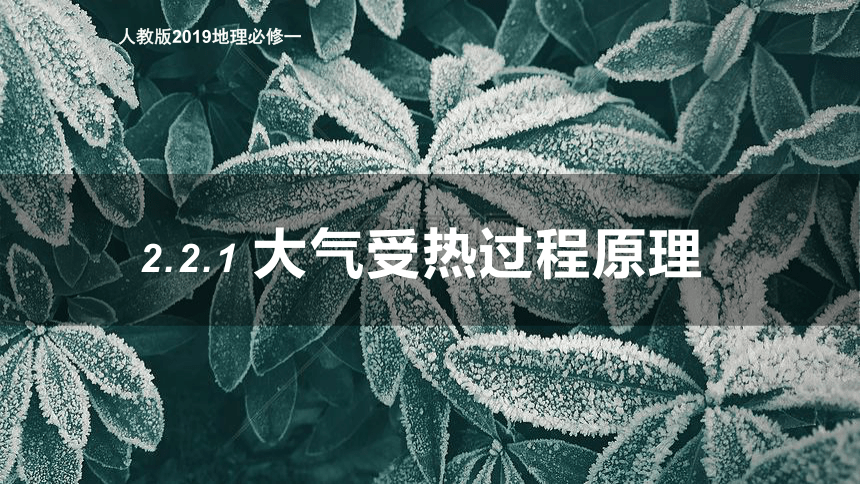 人教版2019地理必修一

2.2.1 大气受热过程原理